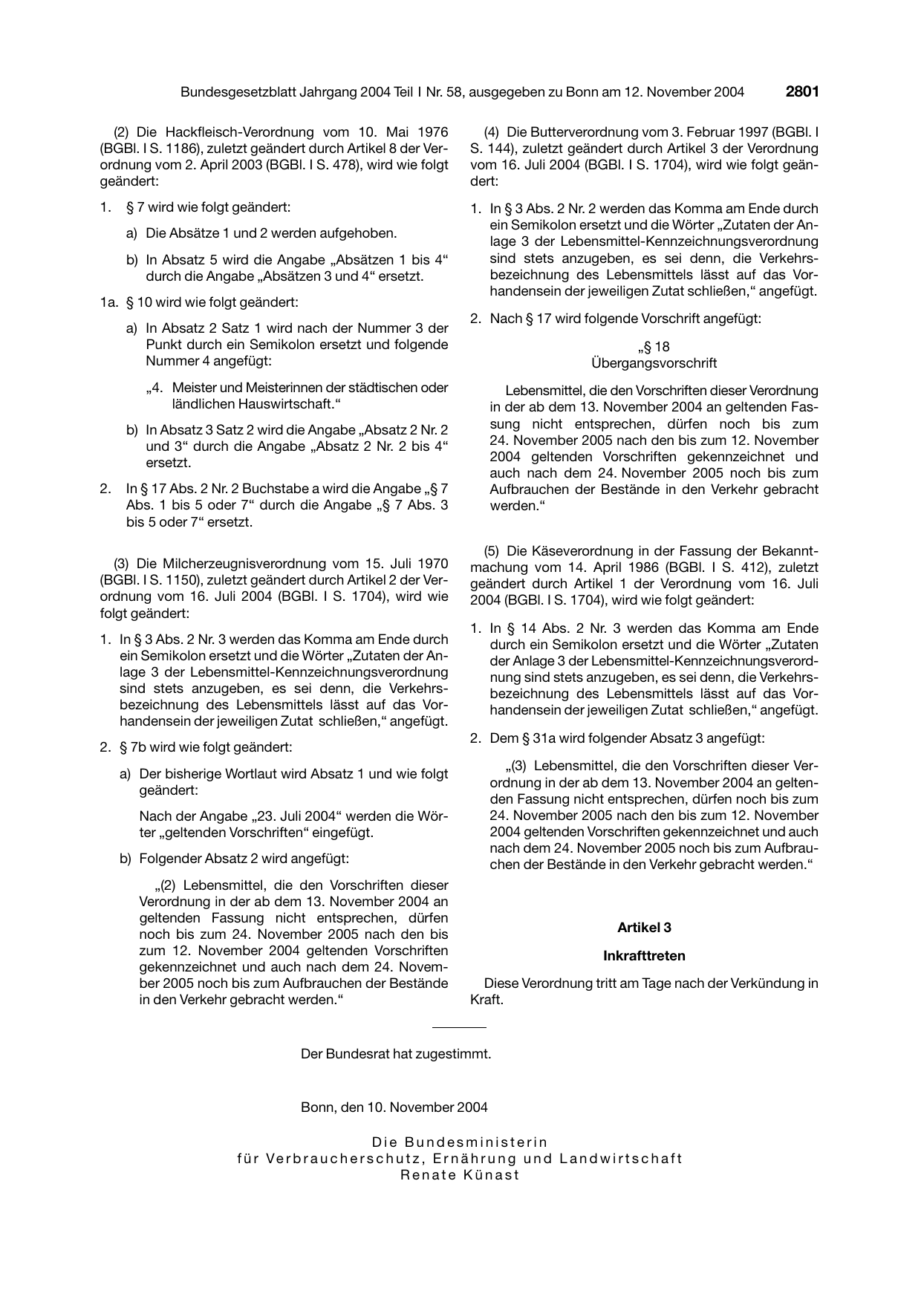 Bundesgesetzblatt Jahrgang 2004 Teil I Nr. 58, ausgegeben zu Bonn am 12. November 2004 2801

(2) Die Hackfleisch-Verordnung vom 10. Mai 1976 (BGBl. I S. 1186), zuletzt geändert durch Artikel 8 der Verordnung vom 2. April 2003 (BGBl. I S. 478), wird wie folgt geändert:

1. § 7 wird wie folgt geändert:

a) Die Absätze 1 und 2 werden aufgehoben.

b) In Absatz 5 wird die Angabe „Absätzen 1 bis 4“ durch die Angabe „Absätzen 3 und 4“ ersetzt.

1a. § 10 wird wie folgt geändert:

a) In Absatz 2 Satz 1 wird nach der Nummer 3 der Punkt durch ein Semikolon ersetzt und folgende Nummer 4 angefügt:

„4. Meister und Meisterinnen der städtischen oder ländlichen Hauswirtschaft.“

b) In Absatz 3 Satz 2 wird die Angabe „Absatz 2 Nr. 2 und 3“ durch die Angabe „Absatz 2 Nr. 2 bis 4“ ersetzt.

2. In § 17 Abs. 2 Nr. 2 Buchstabe a wird die Angabe „§ 7 Abs. 1 bis 5 oder 7“ durch die Angabe „§ 7 Abs. 3 bis 5 oder 7“ ersetzt.

(3) Die Milcherzeugnisverordnung vom 15. Juli 1970 (BGBl. I S. 1150), zuletzt geändert durch Artikel 2 der Verordnung vom 16. Juli 2004 (BGBl. I S. 1704), wird wie folgt geändert:

1. In § 3 Abs. 2 Nr. 3 werden das Komma am Ende durch ein Semikolon ersetzt und die Wörter „Zutaten der Anlage 3 der Lebensmittel-Kennzeichnungsverordnung sind stets anzugeben, es sei denn, die Verkehrsbezeichnung des Lebensmittels lässt auf das Vorhandensein der jeweiligen Zutat schließen,“ angefügt.

2. § 7b wird wie folgt geändert:

a) Der bisherige Wortlaut wird Absatz 1 und wie folgt geändert:

Nach der Angabe „23. Juli 2004“ werden die Wörter „geltenden Vorschriften“ eingefügt.

b) Folgender Absatz 2 wird angefügt:

„(2) Lebensmittel, die den Vorschriften dieser Verordnung in der ab dem 13. November 2004 an geltenden Fassung nicht entsprechen, dürfen noch bis zum 24. November 2005 nach den bis zum 12. November 2004 geltenden Vorschriften gekennzeichnet und auch nach dem 24. November 2005 noch bis zum Aufbrauchen der Bestände in den Verkehr gebracht werden.“

(4) Die Butterverordnung vom 3. Februar 1997 (BGBl. I S. 144), zuletzt geändert durch Artikel 3 der Verordnung vom 16. Juli 2004 (BGBl. I S. 1704), wird wie folgt geändert:

1. In § 3 Abs. 2 Nr. 2 werden das Komma am Ende durch ein Semikolon ersetzt und die Wörter „Zutaten der Anlage 3 der Lebensmittel-Kennzeichnungsverordnung sind stets anzugeben, es sei denn, die Verkehrsbezeichnung des Lebensmittels lässt auf das Vorhandensein der jeweiligen Zutat schließen,“ angefügt.

2. Nach § 17 wird folgende Vorschrift angefügt:

„§ 18
Übergangsvorschrift

Lebensmittel, die den Vorschriften dieser Verordnung in der ab dem 13. November 2004 an geltenden Fassung nicht entsprechen, dürfen noch bis zum 24. November 2005 nach den bis zum 12. November 2004 geltenden Vorschriften gekennzeichnet und auch nach dem 24. November 2005 noch bis zum Aufbrauchen der Bestände in den Verkehr gebracht werden.“

(5) Die Käseverordnung in der Fassung der Bekanntmachung vom 14. April 1986 (BGBl. I S. 412), zuletzt geändert durch Artikel 1 der Verordnung vom 16. Juli 2004 (BGBl. I S. 1704), wird wie folgt geändert:

1. In § 14 Abs. 2 Nr. 3 werden das Komma am Ende durch ein Semikolon ersetzt und die Wörter „Zutaten der Anlage 3 der Lebensmittel-Kennzeichnungsverordnung sind stets anzugeben, es sei denn, die Verkehrsbezeichnung des Lebensmittels lässt auf das Vorhandensein der jeweiligen Zutat schließen,“ angefügt.

2. Dem § 31a wird folgender Absatz 3 angefügt:

„(3) Lebensmittel, die den Vorschriften dieser Verordnung in der ab dem 13. November 2004 an geltenden Fassung nicht entsprechen, dürfen noch bis zum 24. November 2005 nach den bis zum 12. November 2004 geltenden Vorschriften gekennzeichnet und auch nach dem 24. November 2005 noch bis zum Aufbrauchen der Bestände in den Verkehr gebracht werden.“

Artikel 3

Inkrafttreten

Diese Verordnung tritt am Tage nach der Verkündung in Kraft.

Der Bundesrat hat zugestimmt.

Bonn, den 10. November 2004

Die Bundesministerin
für Verbraucherschutz, Ernährung und Landwirtschaft
Renate Künast